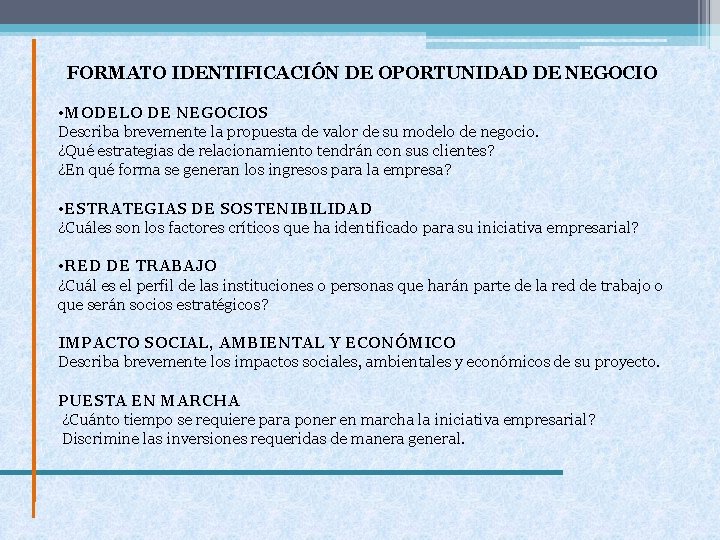 FORMATO IDENTIFICACIÓN DE OPORTUNIDAD DE NEGOCIO

•MODELO DE NEGOCIOS
Describa brevemente la propuesta de valor de su modelo de negocio.
¿Qué estrategias de relacionamiento tendrán con sus clientes?
¿En qué forma se generan los ingresos para la empresa?

•ESTRATEGIAS DE SOSTENIBILIDAD
¿Cuáles son los factores críticos que ha identificado para su iniciativa empresarial?

•RED DE TRABAJO
¿Cuál es el perfil de las instituciones o personas que harán parte de la red de trabajo o que serán socios estratégicos?

IMPACTO SOCIAL, AMBIENTAL Y ECONÓMICO
Describa brevemente los impactos sociales, ambientales y económicos de su proyecto.

PUESTA EN MARCHA
¿Cuánto tiempo se requiere para poner en marcha la iniciativa empresarial?
Discrimine las inversiones requeridas de manera general.